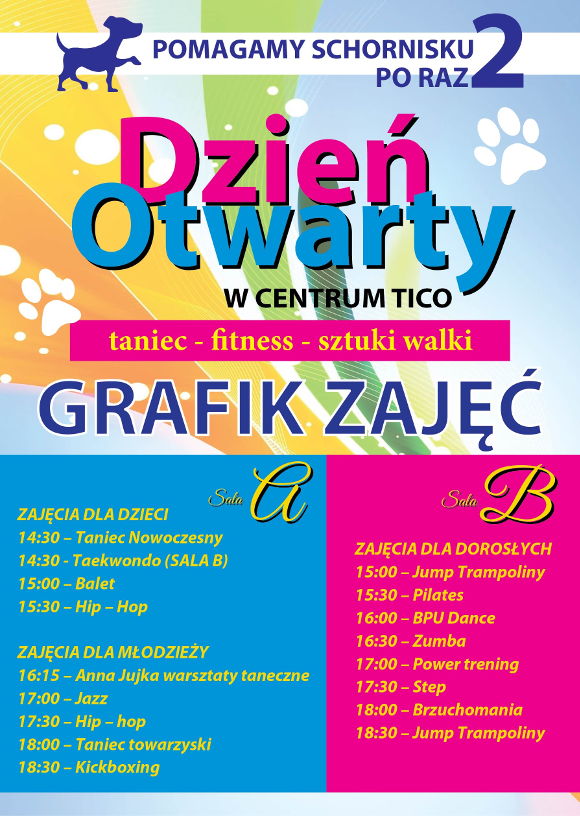 POMAGAMY SCHORNISKU
PO RAZ 2

Dzień
Otwarty

W CENTRUM TICO

taniec - fitness - sztuki walki

GRAFIK ZAJĘĆ

Sala A

ZAJĘCIA DLA DZIECI
14:30 – Taniec Nowoczesny
14:30 - Taekwondo (SALA B)
15:00 – Balet
15:30 – Hip – Hop

ZAJĘCIA DLA MŁODZIEŻY
16:15 – Anna Jujka warsztaty taneczne
17:00 – Jazz
17:30 – Hip – hop
18:00 – Taniec towarzyski
18:30 – Kickboxing

Sala B

ZAJĘCIA DLA DOROSŁYCH
15:00 – Jump Trampoliny
15:30 – Pilates
16:00 – BPU Dance
16:30 – Zumba
17:00 – Power trening
17:30 – Step
18:00 – Brzuchomania
18:30 – Jump Trampoliny